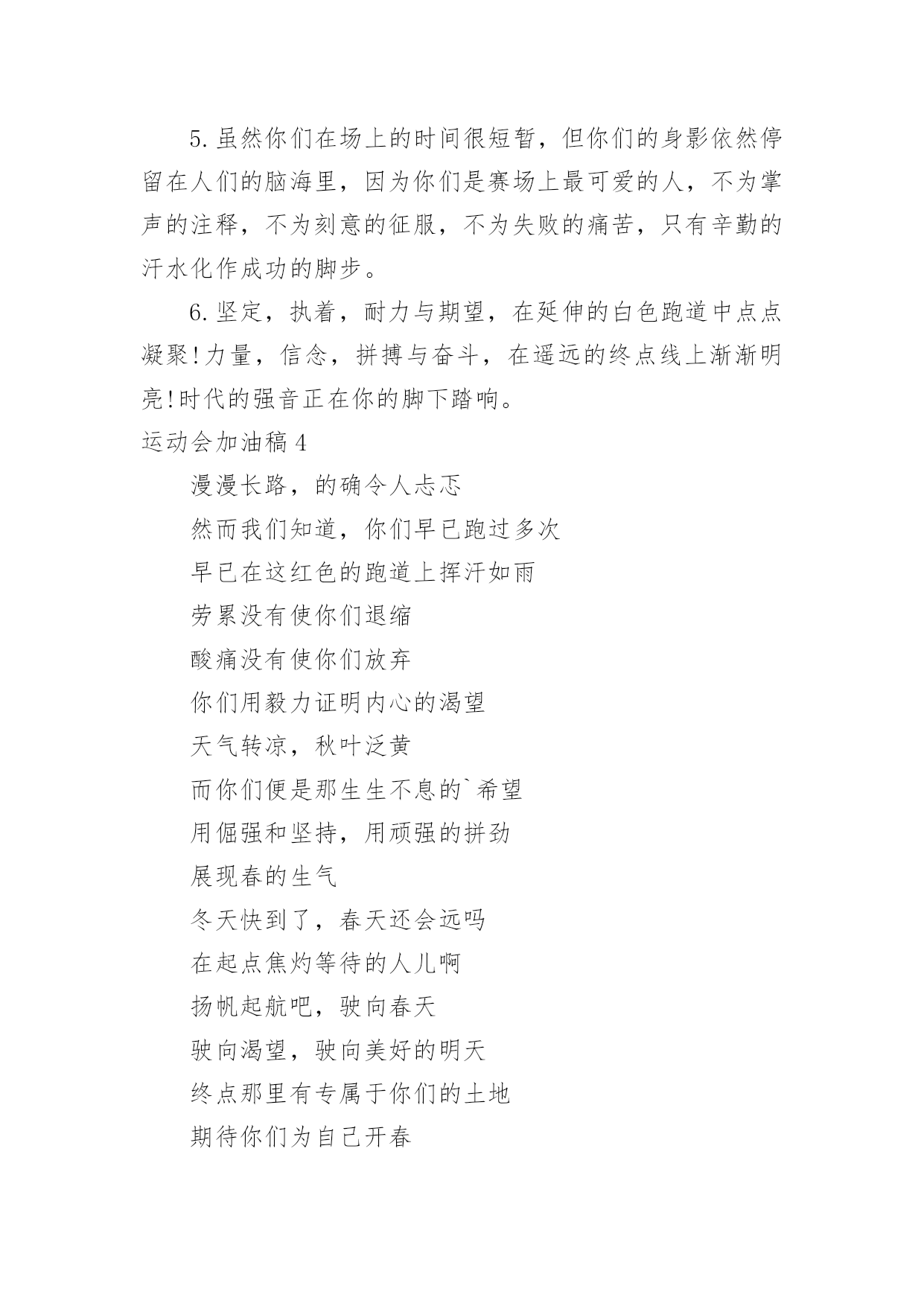 5.虽然你们在场上的时间很短暂，但你们的身影依然停留在人们的脑海里，因为你们是赛场上最可爱的人，不为掌声的注释，不为刻意的征服，不为失败的痛苦，只有辛勤的汗水化作成功的脚步。

6.坚定，执着，耐力与期望，在延伸的白色跑道中点点凝聚!力量，信念，拼搏与奋斗，在遥远的终点线上渐渐明亮!时代的强音正在你的脚下踏响。

运动会加油稿4

漫漫长路，的确令人忐忑

然而我们知道，你们早已跑过多次

早已在这红色的跑道上挥汗如雨

劳累没有使你们退缩

酸痛没有使你们放弃

你们用毅力证明内心的渴望

天气转凉，秋叶泛黄

而你们便是那生生不息的`希望

用倔强和坚持，用顽强的拼劲

展现春的生气

冬天快到了，春天还会远吗

在起点焦灼等待的人儿啊

扬帆起航吧，驶向春天

驶向渴望，驶向美好的明天

终点那里有专属于你们的土地

期待你们为自己开春